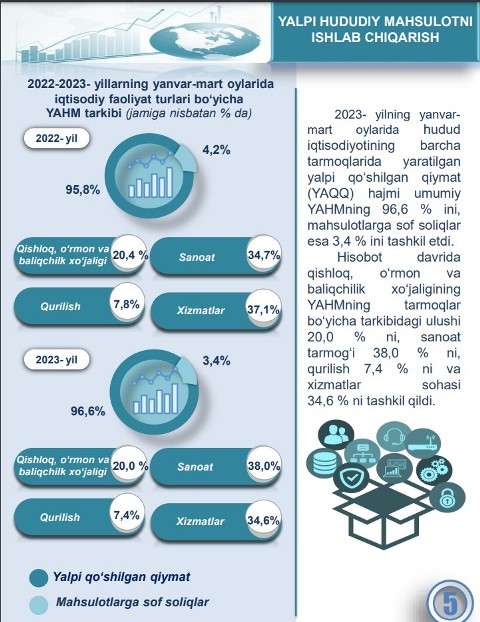 YALPI HUDUDIY MAHSULOTNI ISHLAB CHIQARISH

2022-2023- yillarning yanvar-mart oylarida iqtisodiy faoliyat turlari bo‘yicha YAHM tarkibi (jamiga nisbatan % da)

2022- yil

4,2%

95,8%

Qishloq, o‘rmon va baliqchilk xo‘jaligi 20,4 %

Sanoat 34,7%

Qurilish 7,8%

Xizmatlar 37,1%

2023- yil

3,4%

96,6%

Qishloq, o‘rmon va baliqchilk xo‘jaligi 20,0 %

Sanoat 38,0%

Qurilish 7,4%

Xizmatlar 34,6%

Yalpi qo‘shilgan qiymat

Mahsulotlarga sof soliqlar

2023- yilning yanvar-mart oylarida hudud iqtisodiyotining barcha tarmoqlarida yaratilgan yalpi qo‘shilgan qiymat (YAQQ) hajmi umumiy YAHMning 96,6 % ini, mahsulotlarga sof soliqlar esa 3,4 % ini tashkil etdi.

Hisobot davrida qishloq, o‘rmon va baliqchilik xo‘jaligining YAHMning tarmoqlar bo‘yicha tarkibidagi ulushi 20,0 % ni, sanoat tarmog‘i 38,0 % ni, qurilish 7,4 % ni va xizmatlar sohasi 34,6 % ni tashkil qildi.

5